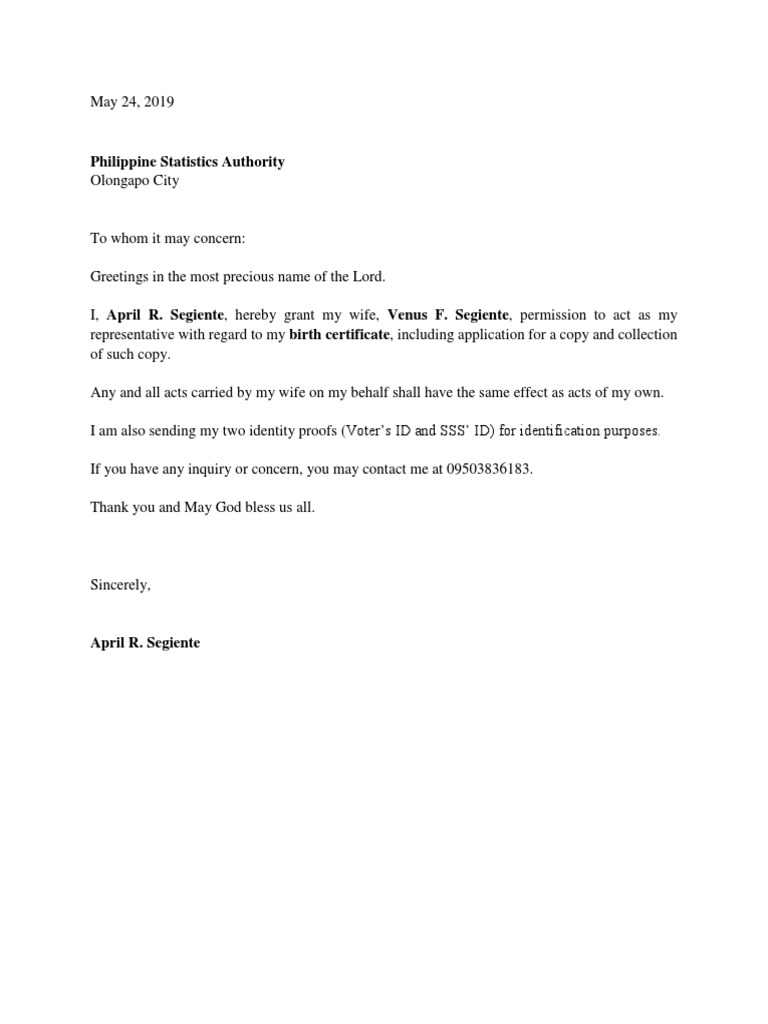 May 24, 2019

Philippine Statistics Authority
Olongapo City

To whom it may concern:

Greetings in the most precious name of the Lord.

I, April R. Segiente, hereby grant my wife, Venus F. Segiente, permission to act as my representative with regard to my birth certificate, including application for a copy and collection of such copy.

Any and all acts carried by my wife on my behalf shall have the same effect as acts of my own.

I am also sending my two identity proofs (Voter's ID and SSS' ID) for identification purposes.

If you have any inquiry or concern, you may contact me at 09503836183.

Thank you and May God bless us all.

Sincerely,

April R. Segiente